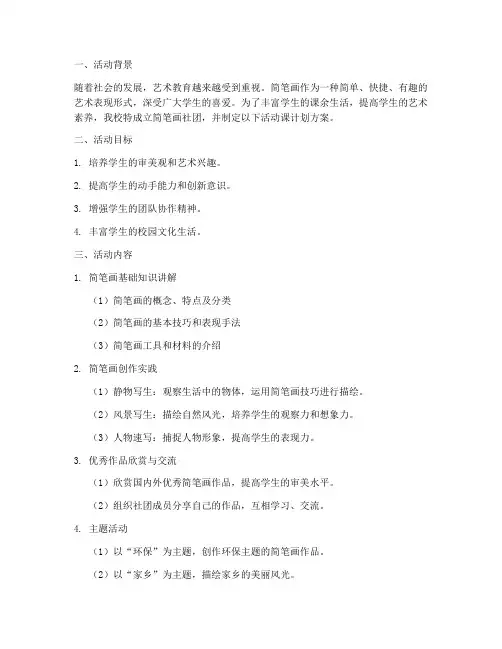 一、活动背景

随着社会的发展，艺术教育越来越受到重视。简笔画作为一种简单、快捷、有趣的艺术表现形式，深受广大学生的喜爱。为了丰富学生的课余生活，提高学生的艺术素养，我校特成立简笔画社团，并制定以下活动课计划方案。

二、活动目标

1. 培养学生的审美观和艺术兴趣。

2. 提高学生的动手能力和创新意识。

3. 增强学生的团队协作精神。

4. 丰富学生的校园文化生活。

三、活动内容

1. 简笔画基础知识讲解

（1）简笔画的概念、特点及分类

（2）简笔画的基本技巧和表现手法

（3）简笔画工具和材料的介绍

2. 简笔画创作实践

（1）静物写生：观察生活中的物体，运用简笔画技巧进行描绘。

（2）风景写生：描绘自然风光，培养学生的观察力和想象力。

（3）人物速写：捕捉人物形象，提高学生的表现力。

3. 优秀作品欣赏与交流

（1）欣赏国内外优秀简笔画作品，提高学生的审美水平。

（2）组织社团成员分享自己的作品，互相学习、交流。

4. 主题活动

（1）以“环保”为主题，创作环保主题的简笔画作品。

（2）以“家乡”为主题，描绘家乡的美丽风光。